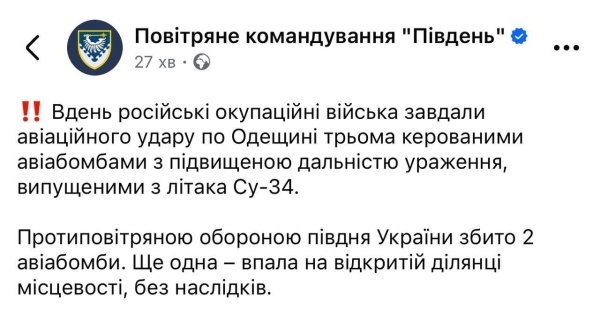 Повітряне командування "Південь"
27 хв ·

‼️ Вдень російські окупаційні війська завдали авіаційного удару по Одещині трьома керованими авіабомбами з підвищеною дальністю ураження, випущеними з літака Су-34.

Протиповітряною обороною півдня України збито 2 авіабомби. Ще одна – впала на відкритій ділянці місцевості, без наслідків.